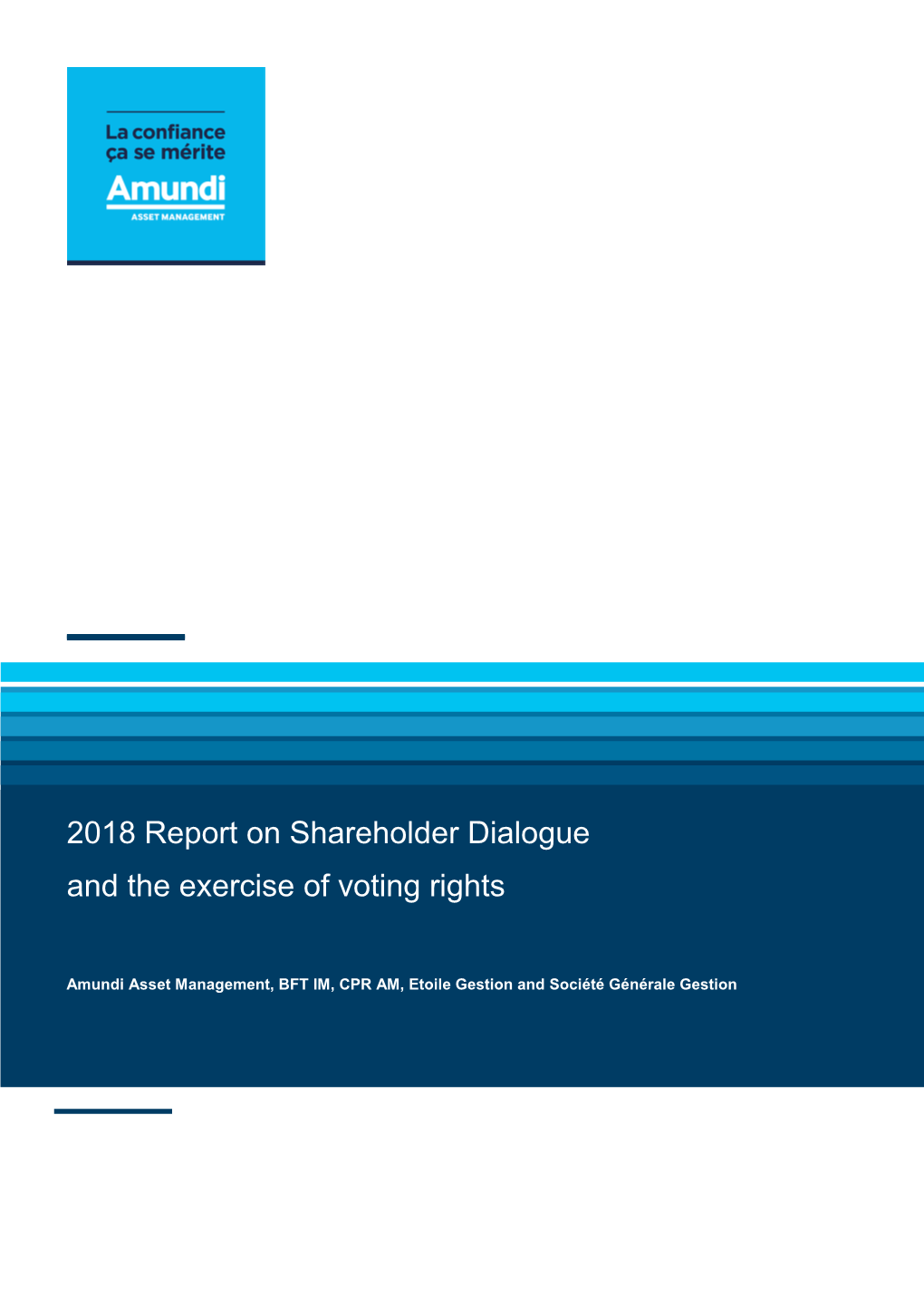 La confiance ça se mérite
Amundi
ASSET MANAGEMENT

2018 Report on Shareholder Dialogue and the exercise of voting rights

Amundi Asset Management, BFT IM, CPR AM, Etoile Gestion and Société Générale Gestion